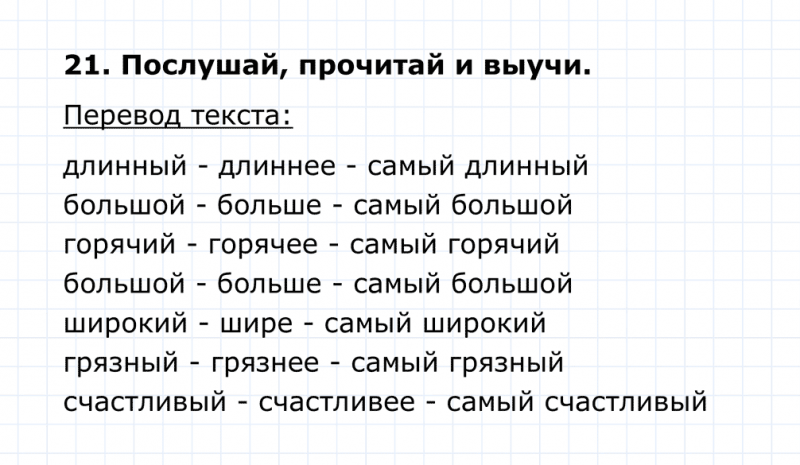 21. Послушай, прочитай и выучи.

Перевод текста:

длинный - длиннее - самый длинный
большой - больше - самый большой
горячий - горячее - самый горячий
большой - больше - самый большой
широкий - шире - самый широкий
грязный - грязнее - самый грязный
счастливый - счастливее - самый счастливый